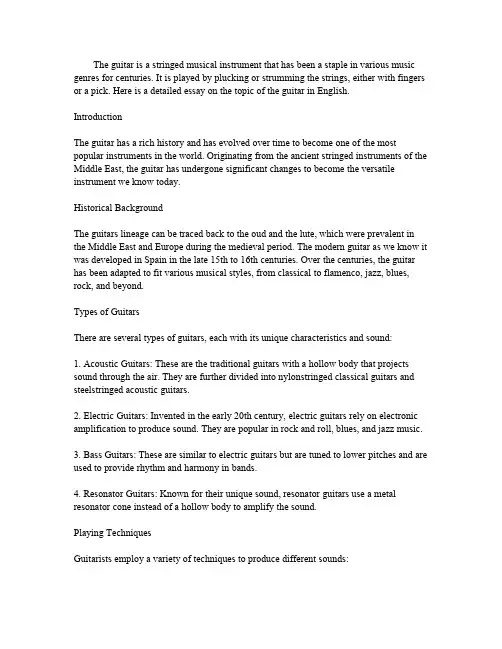 The guitar is a stringed musical instrument that has been a staple in various music genres for centuries. It is played by plucking or strumming the strings, either with fingers or a pick. Here is a detailed essay on the topic of the guitar in English.

Introduction

The guitar has a rich history and has evolved over time to become one of the most popular instruments in the world. Originating from the ancient stringed instruments of the Middle East, the guitar has undergone significant changes to become the versatile instrument we know today.

Historical Background

The guitars lineage can be traced back to the oud and the lute, which were prevalent in the Middle East and Europe during the medieval period. The modern guitar as we know it was developed in Spain in the late 15th to 16th centuries. Over the centuries, the guitar has been adapted to fit various musical styles, from classical to flamenco, jazz, blues, rock, and beyond.

Types of Guitars

There are several types of guitars, each with its unique characteristics and sound:

1. Acoustic Guitars: These are the traditional guitars with a hollow body that projects sound through the air. They are further divided into nylonstringed classical guitars and steelstringed acoustic guitars.

2. Electric Guitars: Invented in the early 20th century, electric guitars rely on electronic amplification to produce sound. They are popular in rock and roll, blues, and jazz music.

3. Bass Guitars: These are similar to electric guitars but are tuned to lower pitches and are used to provide rhythm and harmony in bands.

4. Resonator Guitars: Known for their unique sound, resonator guitars use a metal resonator cone instead of a hollow body to amplify the sound.

Playing Techniques

Guitarists employ a variety of techniques to produce different sounds: